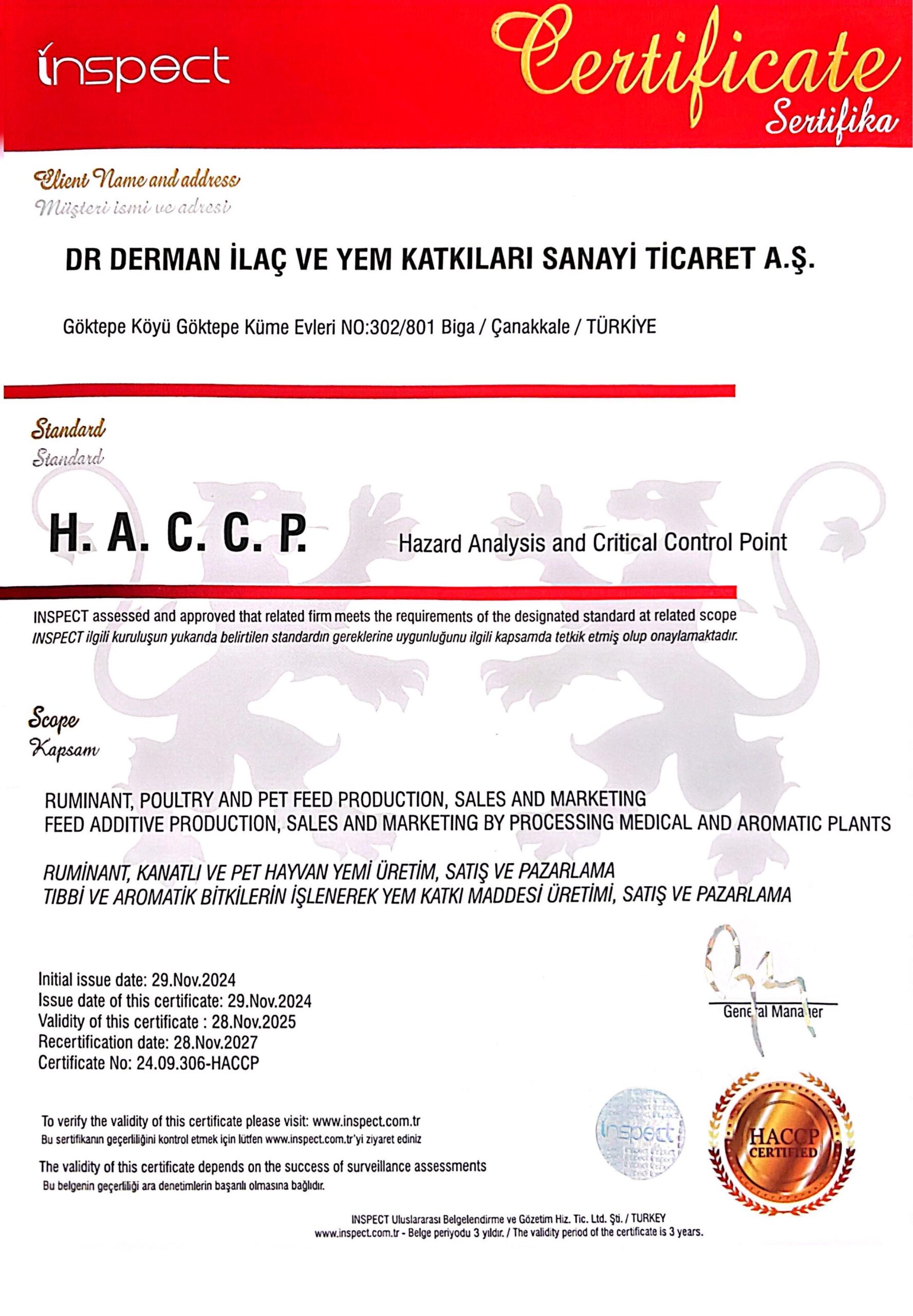 inspect

Certificate
Sertifika

Client Name and address
Müşteri ismi ve adresi

DR DERMAN İLAÇ VE YEM KATKILARI SANAYİ TİCARET A.Ş.

Göktepe Köyü Göktepe Küme Evleri NO:302/801 Biga / Çanakkale / TÜRKİYE

Standard
Standard

H. A. C. C. P. Hazard Analysis and Critical Control Point

INSPECT assessed and approved that related firm meets the requirements of the designated standard at related scope
INSPECT ilgili kuruluşun yukarıda belirtilen standardın gereklerine uygunluğunu ilgili kapsamda tetkik etmiş olup onaylamaktadır.

Scope
Kapsam

RUMINANT, POULTRY AND PET FEED PRODUCTION, SALES AND MARKETING
FEED ADDITIVE PRODUCTION, SALES AND MARKETING BY PROCESSING MEDICAL AND AROMATIC PLANTS

RUMİNANT, KANATLI VE PET HAYVAN YEMİ ÜRETİM, SATIŞ VE PAZARLAMA
TIBBİ VE AROMATİK BİTKİLERİN İŞLENEREK YEM KATKI MADDESİ ÜRETİMİ, SATIŞ VE PAZARLAMA

Initial issue date: 29.Nov.2024
Issue date of this certificate: 29.Nov.2024
Validity of this certificate : 28.Nov.2025
Recertification date: 28.Nov.2027
Certificate No: 24.09.306-HACCP

General Manager

To verify the validity of this certificate please visit: www.inspect.com.tr
Bu sertifikanın geçerliliğini kontrol etmek için lütfen www.inspect.com.tr'yi ziyaret ediniz

The validity of this certificate depends on the success of surveillance assessments
Bu belgenin geçerliliği ara denetimlerin başarılı olmasına bağlıdır.

inspect

HACCP CERTIFIED

INSPECT Uluslararası Belgelendirme ve Gözetim Hiz. Tic. Ltd. Şti. / TURKEY
www.inspect.com.tr - Belge periyodu 3 yıldır. / The validity period of the certificate is 3 years.